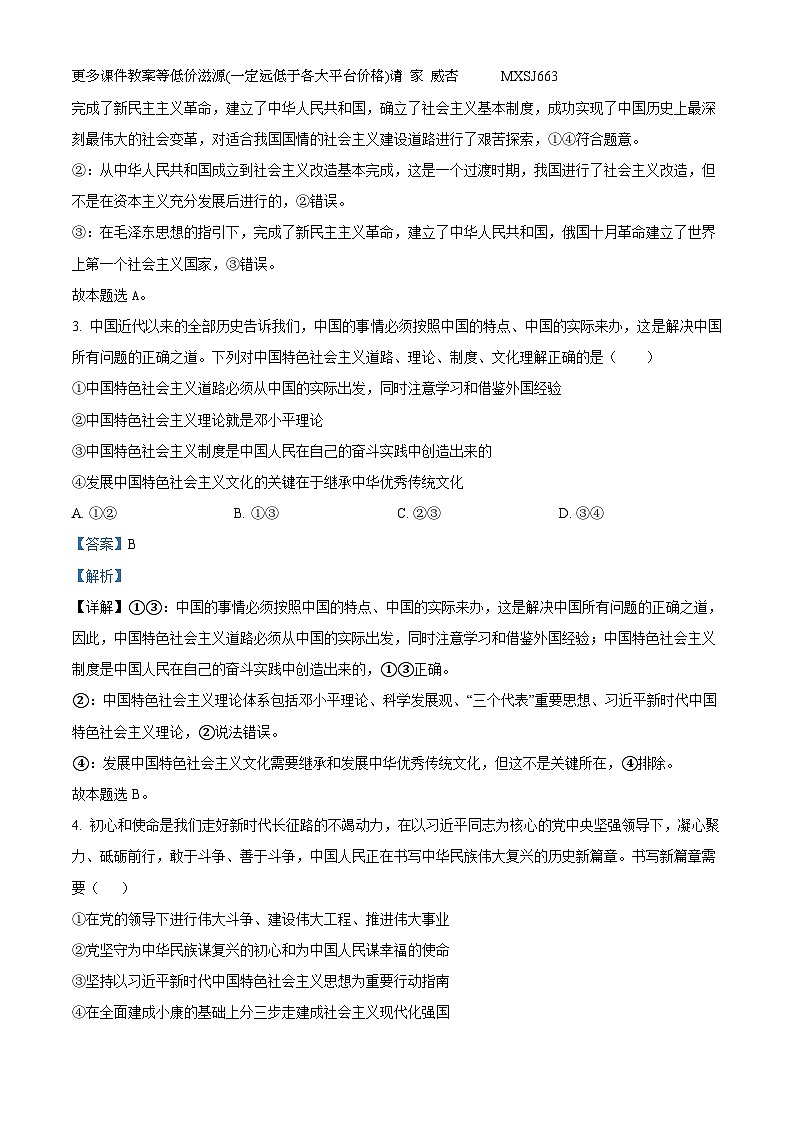 更多课件教案等低价滋源(一定远低于各大平台价格)请 家 威杏 MXSJ663

完成了新民主主义革命，建立了中华人民共和国，确立了社会主义基本制度，成功实现了中国历史上最深刻最伟大的社会变革，对适合我国国情的社会主义建设道路进行了艰苦探索，①④符合题意。

②：从中华人民共和国成立到社会主义改造基本完成，这是一个过渡时期，我国进行了社会主义改造，但不是在资本主义充分发展后进行的，②错误。

③：在毛泽东思想的指引下，完成了新民主主义革命，建立了中华人民共和国，俄国十月革命建立了世界上第一个社会主义国家，③错误。

故本题选 A。

3. 中国近代以来的全部历史告诉我们，中国的事情必须按照中国的特点、中国的实际来办，这是解决中国所有问题的正确之道。下列对中国特色社会主义道路、理论、制度、文化理解正确的是（　　）

①中国特色社会主义道路必须从中国的实际出发，同时注意学习和借鉴外国经验

②中国特色社会主义理论就是邓小平理论

③中国特色社会主义制度是中国人民在自己的奋斗实践中创造出来的

④发展中国特色社会主义文化的关键在于继承中华优秀传统文化

A. ①②　　B. ①③　　C. ②③　　D. ③④

【答案】B

【解析】

【详解】①③：中国的事情必须按照中国的特点、中国的实际来办，这是解决中国所有问题的正确之道，因此，中国特色社会主义道路必须从中国的实际出发，同时注意学习和借鉴外国经验；中国特色社会主义制度是中国人民在自己的奋斗实践中创造出来的，①③正确。

②：中国特色社会主义理论体系包括邓小平理论、科学发展观、“三个代表”重要思想、习近平新时代中国特色社会主义理论，②说法错误。

④：发展中国特色社会主义文化需要继承和发展中华优秀传统文化，但这不是关键所在，④排除。

故本题选 B。

4. 初心和使命是我们走好新时代长征路的不竭动力，在以习近平同志为核心的党中央坚强领导下，凝心聚力、砥砺前行，敢于斗争、善于斗争，中国人民正在书写中华民族伟大复兴的历史新篇章。书写新篇章需要（　　）

①在党的领导下进行伟大斗争、建设伟大工程、推进伟大事业

②党坚守为中华民族谋复兴的初心和为中国人民谋幸福的使命

③坚持以习近平新时代中国特色社会主义思想为重要行动指南

④在全面建成小康的基础上分三步走建成社会主义现代化强国